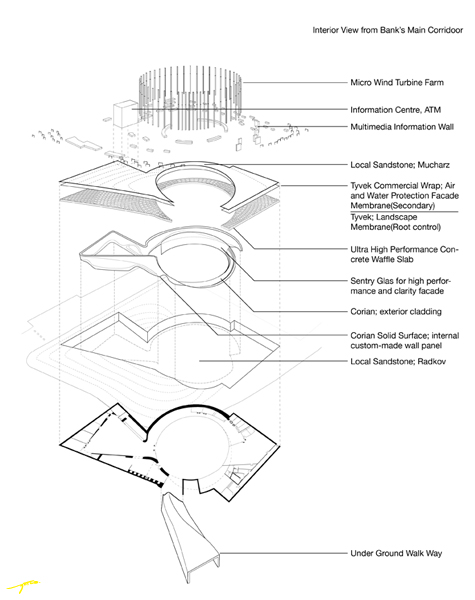 Interior View from Bank's Main Corridoor

Micro Wind Turbine Farm

Information Centre, ATM

Multimedia Information Wall

Local Sandstone; Mucharz

Tyvek Commercial Wrap; Air and Water Protection Facade Membrane(Secondary)

Tyvek; Landscape Membrane(Root control)

Ultra High Performance Concrete Waffle Slab

Sentry Glas for high performance and clarity facade

Corian; exterior cladding

Corian Solid Surface; internal custom-made wall panel

Local Sandstone; Radkov

Under Ground Walk Way